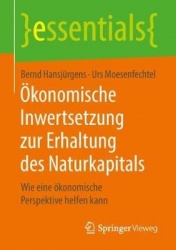 }essentials{

Bernd Hansjürgens · Urs Moesenfechtel

Ökonomische Inwertsetzung zur Erhaltung des Naturkapitals

Wie eine ökonomische Perspektive helfen kann

Springer Vieweg